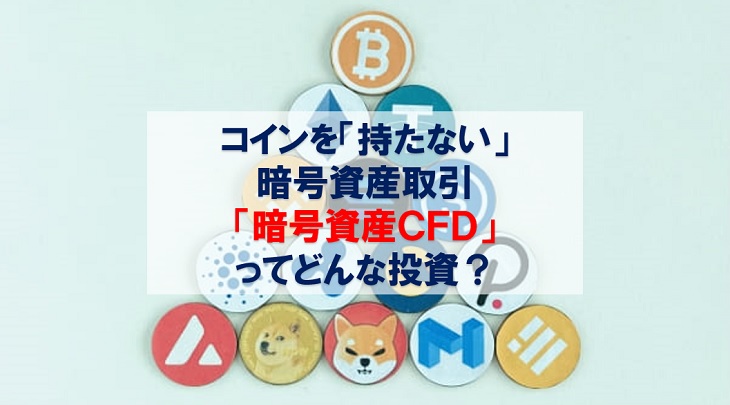 コインを「持たない」
暗号資産取引
「暗号資産CFD」
ってどんな投資？